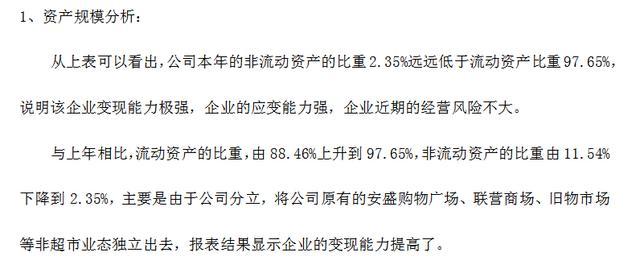 1、资产规模分析：

从上表可以看出，公司本年的非流动资产的比重2.35%远远低于流动资产比重97.65%，说明该企业变现能力极强，企业的应变能力强，企业近期的经营风险不大。

与上年相比，流动资产的比重，由88.46%上升到97.65%，非流动资产的比重由11.54%下降到2.35%，主要是由于公司分立，将公司原有的安盛购物广场、联营商场、旧物市场等非超市业态独立出去，报表结果显示企业的变现能力提高了。